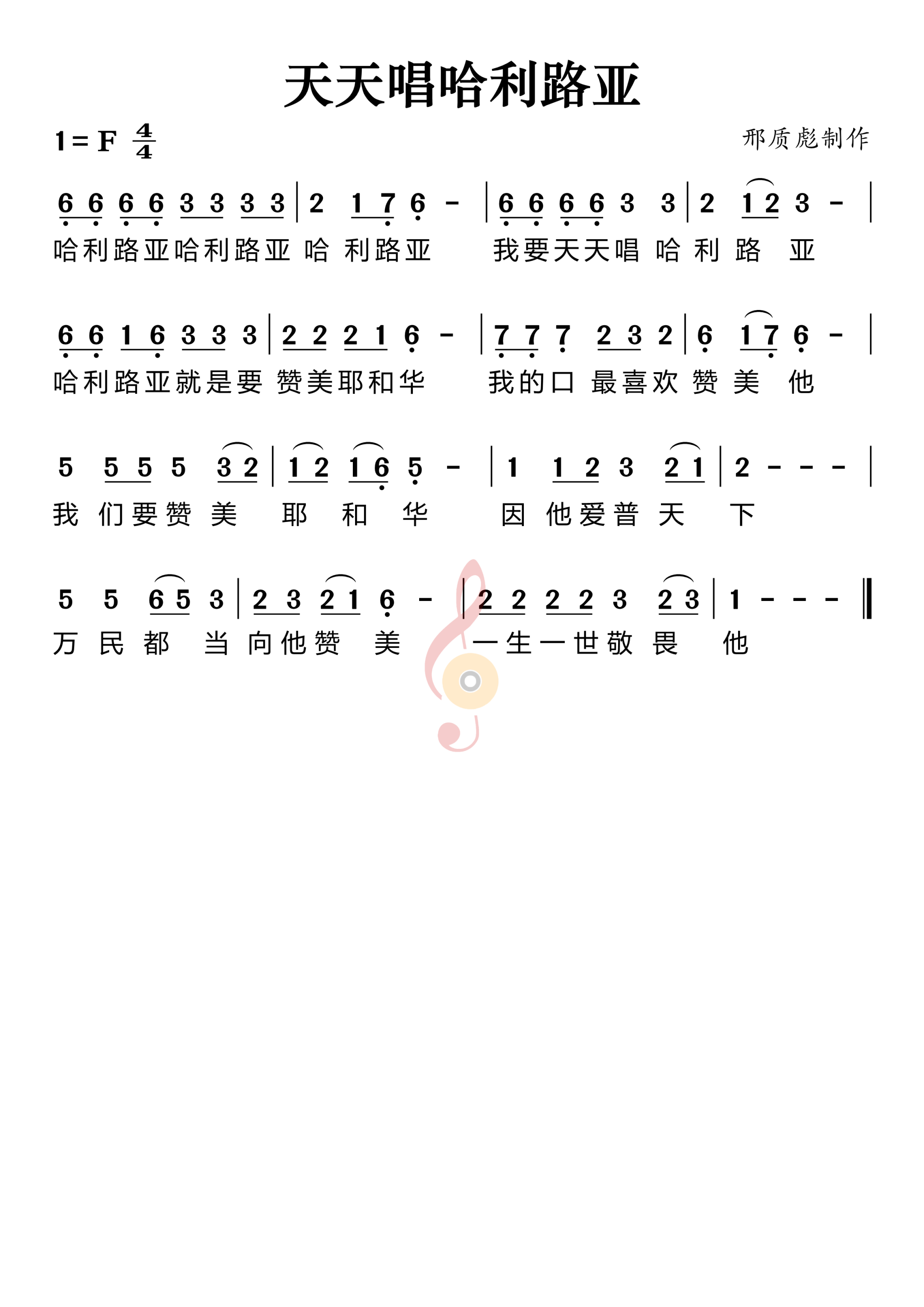 天天唱哈利路亚

1 = F $\frac{4}{4}$

邢质彪制作

6 6 6 6 3 3 3 3 | 2 1 7 6 - | 6 6 6 6 3 3 | 2 1 2 3 - |
哈利路亚哈利路亚 哈 利路亚 我要天天唱 哈 利 路 亚

6 6 1 6 3 3 3 | 2 2 2 1 6 - | 7 7 7 2 3 2 | 6 1 7 6 - |
哈利路亚就是要 赞美耶和华 我的口 最喜欢 赞 美 他

5 5 5 5 3 2 | 1 2 1 6 5 - | 1 1 2 3 2 1 | 2 - - - |
我 们要赞 美 耶 和 华 因 他爱普 天 下

5 5 6 5 3 | 2 3 2 1 6 - | 2 2 2 2 3 2 3 | 1 - - - ‖
万 民 都 当 向他赞 美 一生一世敬 畏 他